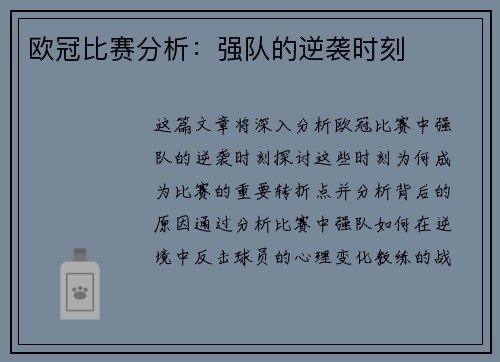 欧冠比赛分析：强队的逆袭时刻

这篇文章将深入分析欧冠比赛中强队的逆袭时刻探讨这些时刻为何成为比赛的重要转折点并分析背后的原因通过分析比赛中强队如何在逆境中反击球员的心理变化教练的战